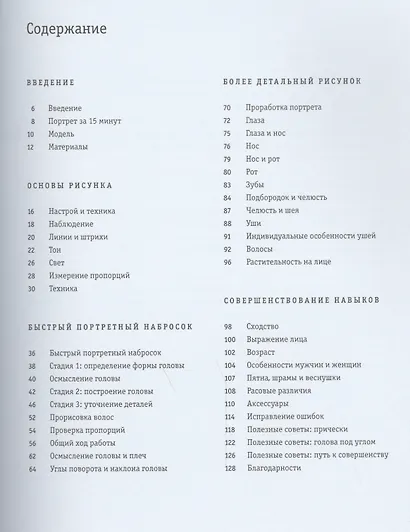 Содержание

ВВЕДЕНИЕ

6 Введение
8 Портрет за 15 минут
10 Модель
12 Материалы

ОСНОВЫ РИСУНКА

16 Настрой и техника
18 Наблюдение
20 Линии и штрихи
22 Тон
26 Свет
28 Измерение пропорций
30 Техника

БЫСТРЫЙ ПОРТРЕТНЫЙ НАБРОСОК

36 Быстрый портретный набросок
38 Стадия 1: определение формы головы
40 Осмысление головы
42 Стадия 2: построение головы
46 Стадия 3: уточнение деталей
52 Прорисовка волос
54 Проверка пропорций
56 Общий ход работы
62 Осмысление головы и плеч
64 Углы поворота и наклона головы

БОЛЕЕ ДЕТАЛЬНЫЙ РИСУНОК

70 Проработка портрета
72 Глаза
75 Глаза и нос
76 Нос
79 Нос и рот
80 Рот
83 Зубы
84 Подбородок и челюсть
87 Челюсть и шея
88 Уши
91 Индивидуальные особенности ушей
92 Волосы
96 Растительность на лице

СОВЕРШЕНСТВОВАНИЕ НАВЫКОВ

98 Сходство
100 Выражение лица
102 Возраст
104 Особенности мужчин и женщин
107 Пятна, шрамы и веснушки
108 Расовые различия
110 Аксессуары
114 Исправление ошибок
118 Полезные советы: прически
122 Полезные советы: голова под углом
126 Полезные советы: путь к совершенству
128 Благодарности